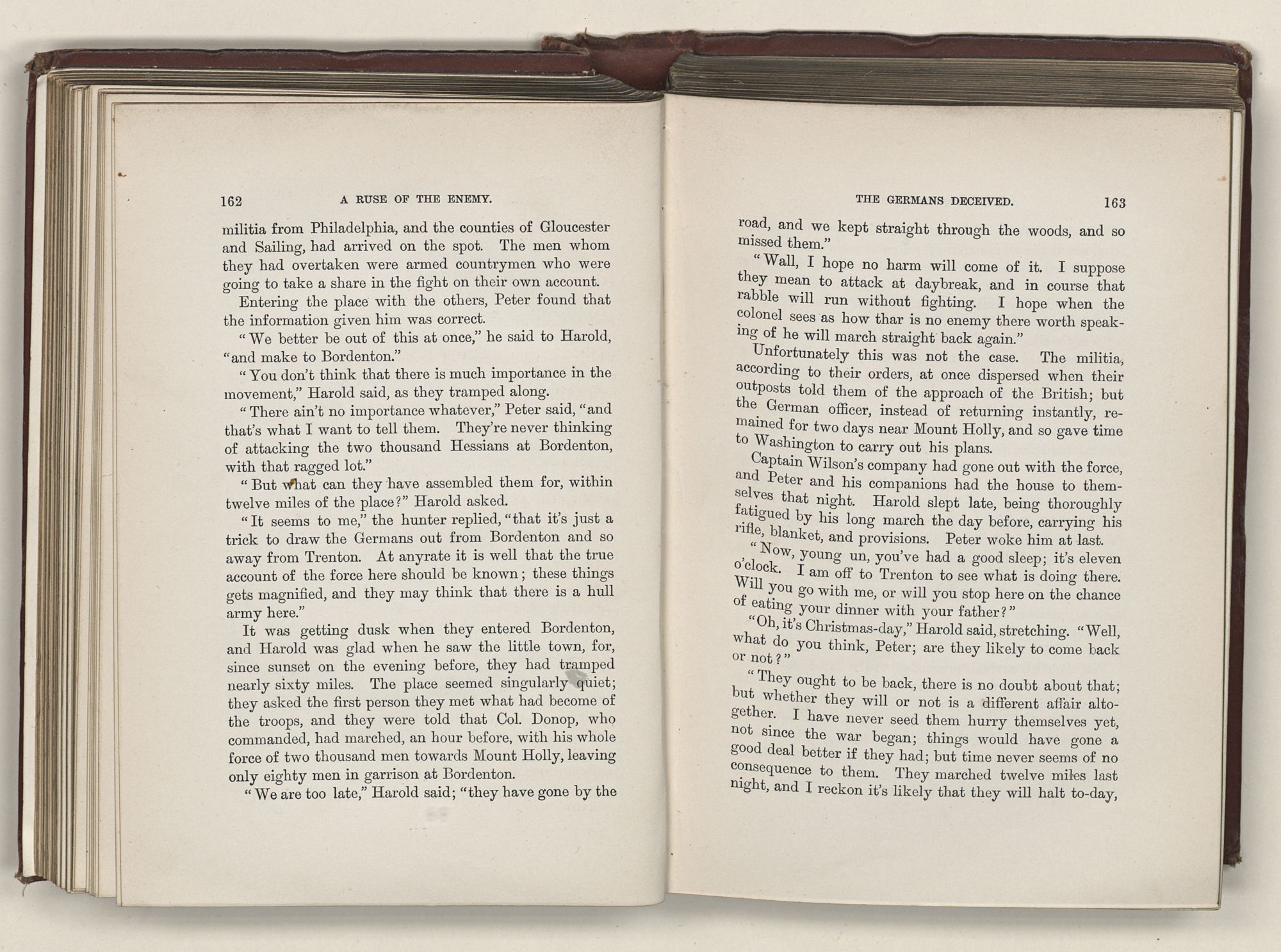 162 A RUSE OF THE ENEMY.

militia from Philadelphia, and the counties of Gloucester and Sailing, had arrived on the spot. The men whom they had overtaken were armed countrymen who were going to take a share in the fight on their own account.

Entering the place with the others, Peter found that the information given him was correct.

"We better be out of this at once," he said to Harold, "and make to Bordenton."

"You don't think that there is much importance in the movement," Harold said, as they tramped along.

"There ain't no importance whatever," Peter said, "and that's what I want to tell them. They're never thinking of attacking the two thousand Hessians at Bordenton, with that ragged lot."

"But what can they have assembled them for, within twelve miles of the place?" Harold asked.

"It seems to me," the hunter replied, "that it's just a trick to draw the Germans out from Bordenton and so away from Trenton. At anyrate it is well that the true account of the force here should be known; these things gets magnified, and they may think that there is a hull army here."

It was getting dusk when they entered Bordenton, and Harold was glad when he saw the little town, for, since sunset on the evening before, they had tramped nearly sixty miles. The place seemed singularly quiet; they asked the first person they met what had become of the troops, and they were told that Col. Donop, who commanded, had marched, an hour before, with his whole force of two thousand men towards Mount Holly, leaving only eighty men in garrison at Bordenton.

"We are too late," Harold said; "they have gone by the

THE GERMANS DECEIVED. 163

road, and we kept straight through the woods, and so missed them."

"Wall, I hope no harm will come of it. I suppose they mean to attack at daybreak, and in course that rabble will run without fighting. I hope when the colonel sees as how thar is no enemy there worth speaking of he will march straight back again."

Unfortunately this was not the case. The militia, according to their orders, at once dispersed when their outposts told them of the approach of the British; but the German officer, instead of returning instantly, remained for two days near Mount Holly, and so gave time to Washington to carry out his plans.

Captain Wilson's company had gone out with the force, and Peter and his companions had the house to themselves that night. Harold slept late, being thoroughly fatigued by his long march the day before, carrying his rifle, blanket, and provisions. Peter woke him at last.

"Now, young un, you've had a good sleep; it's eleven o'clock. I am off to Trenton to see what is doing there. Will you go with me, or will you stop here on the chance of eating your dinner with your father?"

"Oh, it's Christmas-day," Harold said, stretching. "Well, what do you think, Peter; are they likely to come back or not?"

"They ought to be back, there is no doubt about that; but whether they will or not is a different affair altogether. I have never seed them hurry themselves yet, not since the war began; things would have gone a good deal better if they had; but time never seems of no consequence to them. They marched twelve miles last night, and I reckon it's likely that they will halt to-day,